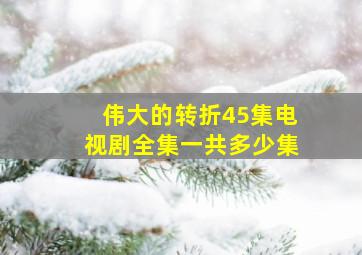 伟大的转折45集电视剧全集一共多少集